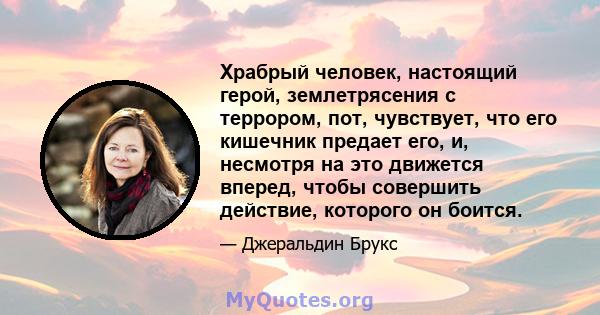 Храбрый человек, настоящий герой, землетрясения с террором, пот, чувствует, что его кишечник предает его, и, несмотря на это движется вперед, чтобы совершить действие, которого он боится.

— Джеральдин Брукс

MyQuotes.org